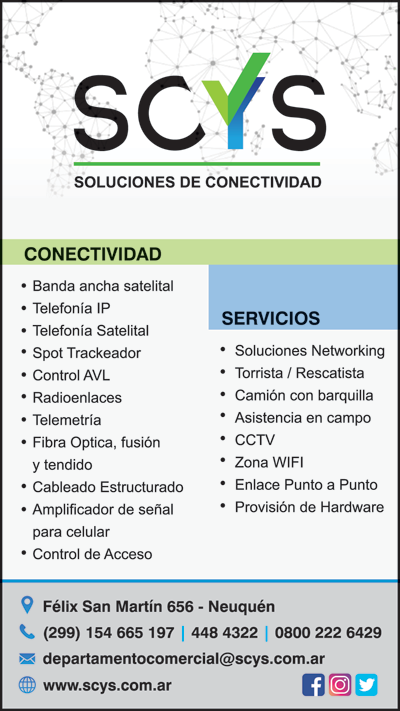 SCYS
SOLUCIONES DE CONECTIVIDAD

CONECTIVIDAD

• Banda ancha satelital
• Telefonía IP
• Telefonía Satelital
• Spot Trackeador
• Control AVL
• Radioenlaces
• Telemetría
• Fibra Optica, fusión y tendido
• Cableado Estructurado
• Amplificador de señal para celular
• Control de Acceso

SERVICIOS

• Soluciones Networking
• Torrista / Rescatista
• Camión con barquilla
• Asistencia en campo
• CCTV
• Zona WIFI
• Enlace Punto a Punto
• Provisión de Hardware

Félix San Martín 656 - Neuquén
(299) 154 665 197 | 448 4322 | 0800 222 6429
departamentocomercial@scys.com.ar
www.scys.com.ar